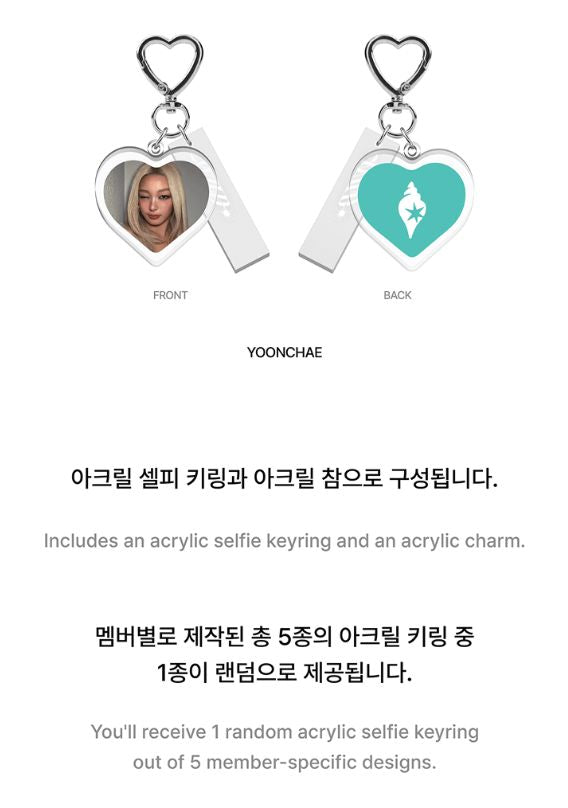 FRONT

BACK

YOONCHAE

아크릴 셀피 키링과 아크릴 참으로 구성됩니다.

Includes an acrylic selfie keyring and an acrylic charm.

멤버별로 제작된 총 5종의 아크릴 키링 중 1종이 랜덤으로 제공됩니다.

You'll receive 1 random acrylic selfie keyring out of 5 member-specific designs.